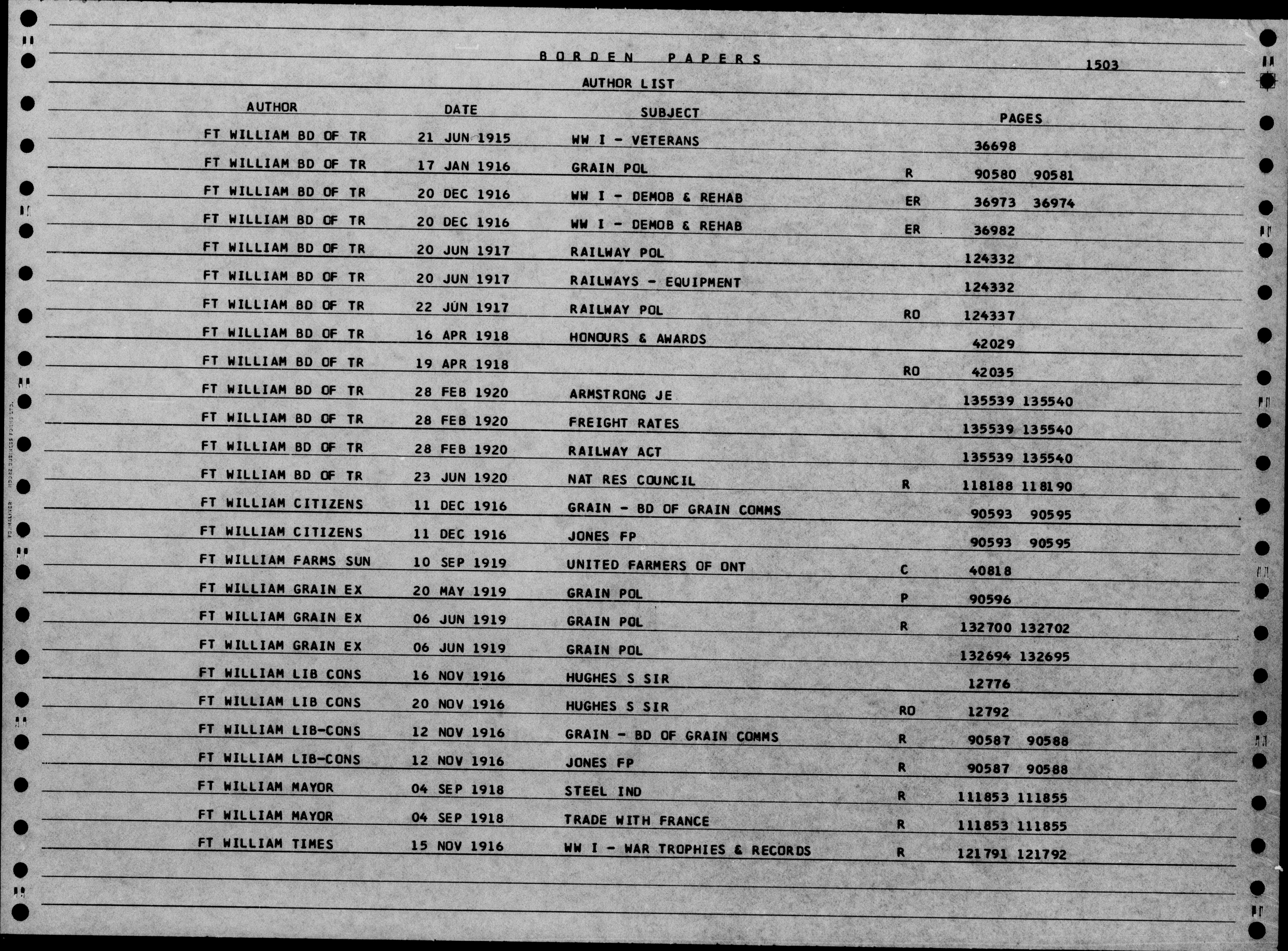 BORDEN PAPERS 1503

AUTHOR LIST

| AUTHOR | DATE | SUBJECT | | PAGES |
|---|---|---|---|---|
| FT WILLIAM BD OF TR | 21 JUN 1915 | WW I - VETERANS | | 36698 |
| FT WILLIAM BD OF TR | 17 JAN 1916 | GRAIN POL | R | 90580 90581 |
| FT WILLIAM BD OF TR | 20 DEC 1916 | WW I - DEMOB & REHAB | ER | 36973 36974 |
| FT WILLIAM BD OF TR | 20 DEC 1916 | WW I - DEMOB & REHAB | ER | 36982 |
| FT WILLIAM BD OF TR | 20 JUN 1917 | RAILWAY POL | | 124332 |
| FT WILLIAM BD OF TR | 20 JUN 1917 | RAILWAYS - EQUIPMENT | | 124332 |
| FT WILLIAM BD OF TR | 22 JUN 1917 | RAILWAY POL | RO | 124337 |
| FT WILLIAM BD OF TR | 16 APR 1918 | HONOURS & AWARDS | | 42029 |
| FT WILLIAM BD OF TR | 19 APR 1918 | | RO | 42035 |
| FT WILLIAM BD OF TR | 28 FEB 1920 | ARMSTRONG JE | | 135539 135540 |
| FT WILLIAM BD OF TR | 28 FEB 1920 | FREIGHT RATES | | 135539 135540 |
| FT WILLIAM BD OF TR | 28 FEB 1920 | RAILWAY ACT | | 135539 135540 |
| FT WILLIAM BD OF TR | 23 JUN 1920 | NAT RES COUNCIL | R | 118188 118190 |
| FT WILLIAM CITIZENS | 11 DEC 1916 | GRAIN - BD OF GRAIN COMMS | | 90593 90595 |
| FT WILLIAM CITIZENS | 11 DEC 1916 | JONES FP | | 90593 90595 |
| FT WILLIAM FARMS SUN | 10 SEP 1919 | UNITED FARMERS OF ONT | C | 40818 |
| FT WILLIAM GRAIN EX | 20 MAY 1919 | GRAIN POL | P | 90596 |
| FT WILLIAM GRAIN EX | 06 JUN 1919 | GRAIN POL | R | 132700 132702 |
| FT WILLIAM GRAIN EX | 06 JUN 1919 | GRAIN POL | | 132694 132695 |
| FT WILLIAM LIB CONS | 16 NOV 1916 | HUGHES S SIR | | 12776 |
| FT WILLIAM LIB CONS | 20 NOV 1916 | HUGHES S SIR | RO | 12792 |
| FT WILLIAM LIB-CONS | 12 NOV 1916 | GRAIN - BD OF GRAIN COMMS | R | 90587 90588 |
| FT WILLIAM LIB-CONS | 12 NOV 1916 | JONES FP | R | 90587 90588 |
| FT WILLIAM MAYOR | 04 SEP 1918 | STEEL IND | R | 111853 111855 |
| FT WILLIAM MAYOR | 04 SEP 1918 | TRADE WITH FRANCE | R | 111853 111855 |
| FT WILLIAM TIMES | 15 NOV 1916 | WW I - WAR TROPHIES & RECORDS | R | 121791 121792 |